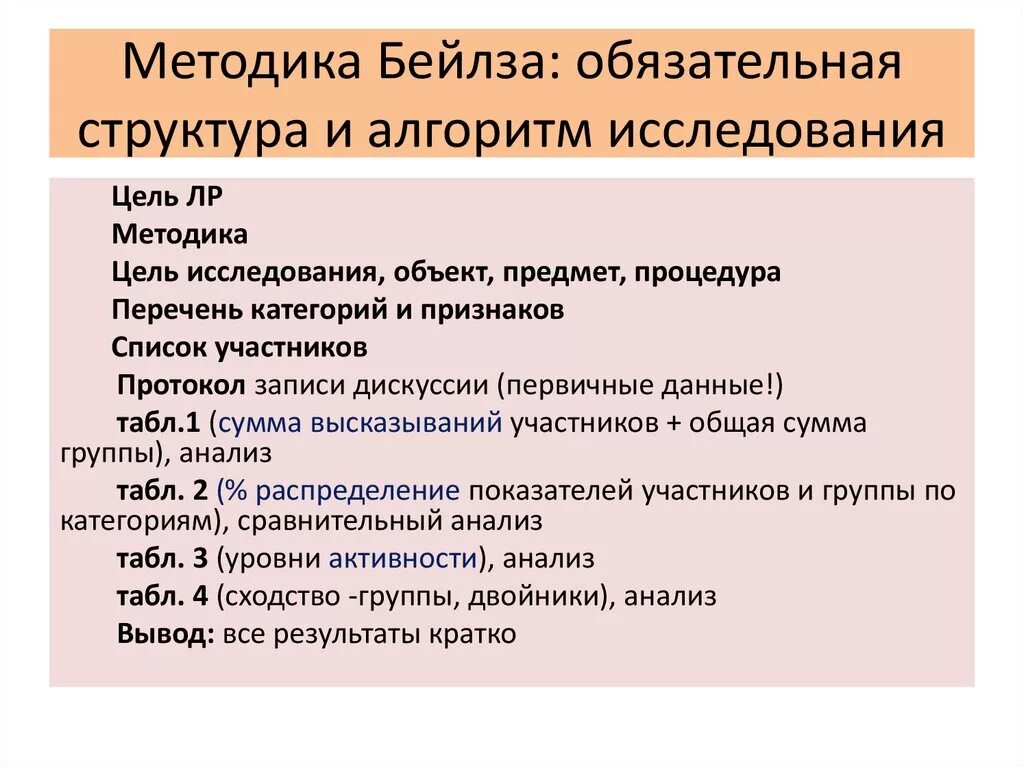 Методика Бейлза: обязательная структура и алгоритм исследования

Цель ЛР

Методика

Цель исследования, объект, предмет, процедура

Перечень категорий и признаков

Список участников

Протокол записи дискуссии (первичные данные!)

табл.1 (сумма высказываний участников + общая сумма группы), анализ

табл. 2 (% распределение показателей участников и группы по категориям), сравнительный анализ

табл. 3 (уровни активности), анализ

табл. 4 (сходство -группы, двойники), анализ

Вывод: все результаты кратко